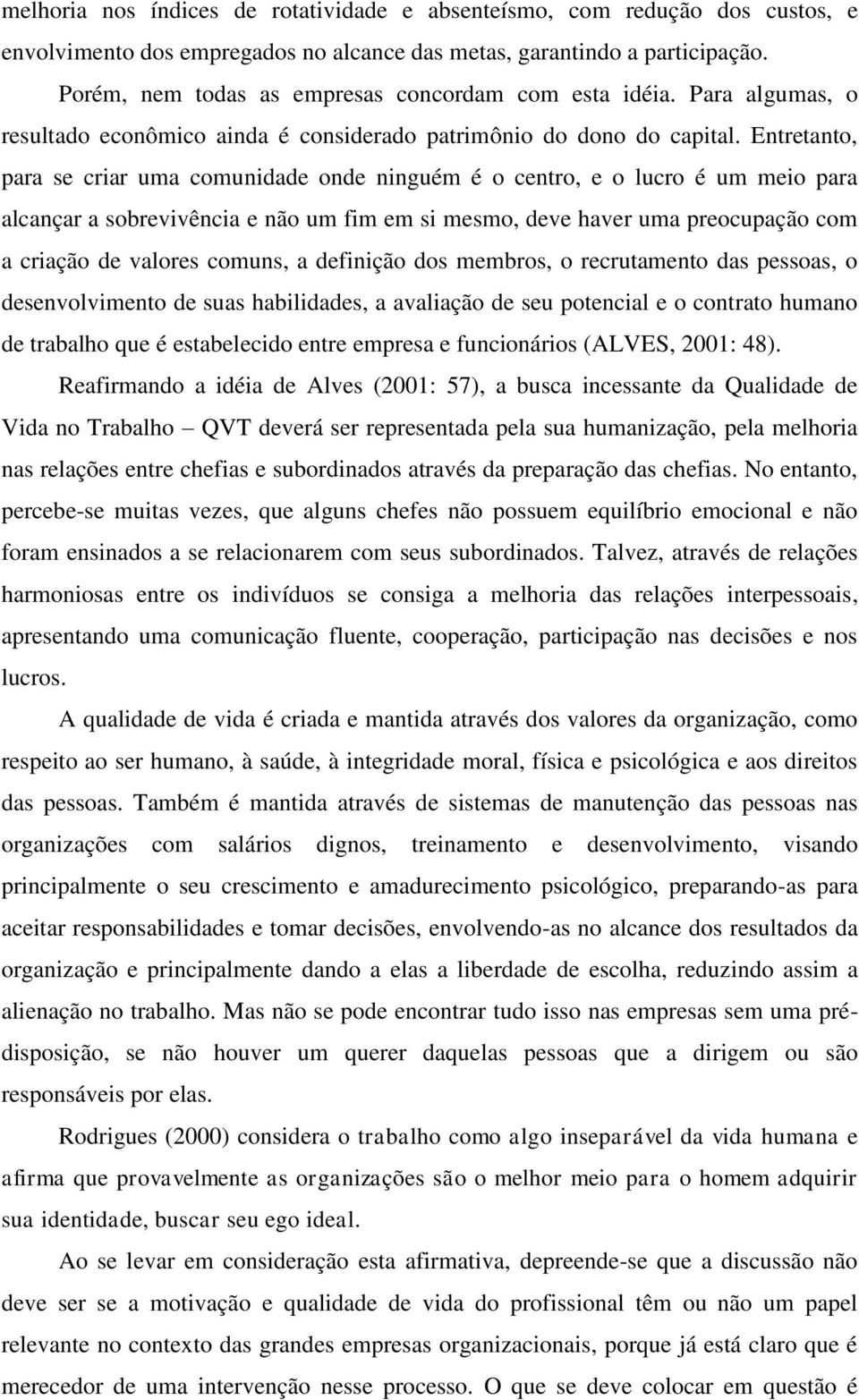 melhoria nos índices de rotatividade e absenteísmo, com redução dos custos, e envolvimento dos empregados no alcance das metas, garantindo a participação.

Porém, nem todas as empresas concordam com esta idéia. Para algumas, o resultado econômico ainda é considerado patrimônio do dono do capital. Entretanto, para se criar uma comunidade onde ninguém é o centro, e o lucro é um meio para alcançar a sobrevivência e não um fim em si mesmo, deve haver uma preocupação com a criação de valores comuns, a definição dos membros, o recrutamento das pessoas, o desenvolvimento de suas habilidades, a avaliação de seu potencial e o contrato humano de trabalho que é estabelecido entre empresa e funcionários (ALVES, 2001: 48).

Reafirmando a idéia de Alves (2001: 57), a busca incessante da Qualidade de Vida no Trabalho – QVT deverá ser representada pela sua humanização, pela melhoria nas relações entre chefias e subordinados através da preparação das chefias. No entanto, percebe-se muitas vezes, que alguns chefes não possuem equilíbrio emocional e não foram ensinados a se relacionarem com seus subordinados. Talvez, através de relações harmoniosas entre os indivíduos se consiga a melhoria das relações interpessoais, apresentando uma comunicação fluente, cooperação, participação nas decisões e nos lucros.

A qualidade de vida é criada e mantida através dos valores da organização, como respeito ao ser humano, à saúde, à integridade moral, física e psicológica e aos direitos das pessoas. Também é mantida através de sistemas de manutenção das pessoas nas organizações com salários dignos, treinamento e desenvolvimento, visando principalmente o seu crescimento e amadurecimento psicológico, preparando-as para aceitar responsabilidades e tomar decisões, envolvendo-as no alcance dos resultados da organização e principalmente dando a elas a liberdade de escolha, reduzindo assim a alienação no trabalho. Mas não se pode encontrar tudo isso nas empresas sem uma pré-disposição, se não houver um querer daquelas pessoas que a dirigem ou são responsáveis por elas.

Rodrigues (2000) considera o trabalho como algo inseparável da vida humana e afirma que provavelmente as organizações são o melhor meio para o homem adquirir sua identidade, buscar seu ego ideal.

Ao se levar em consideração esta afirmativa, depreende-se que a discussão não deve ser se a motivação e qualidade de vida do profissional têm ou não um papel relevante no contexto das grandes empresas organizacionais, porque já está claro que é merecedor de uma intervenção nesse processo. O que se deve colocar em questão é